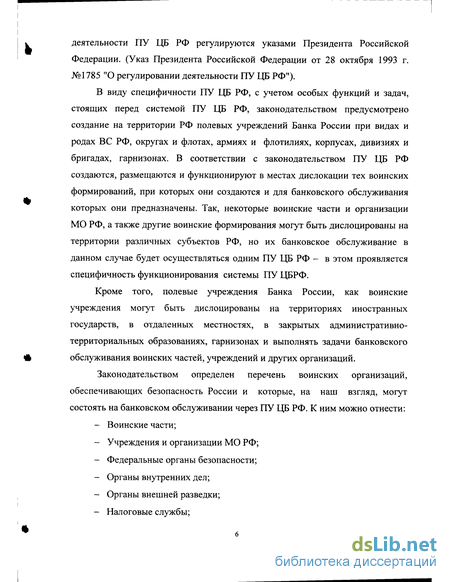 деятельности ПУ ЦБ РФ регулируются указами Президента Российской Федерации. (Указ Президента Российской Федерации от 28 октября 1993 г. №1785 "О регулировании деятельности ПУ ЦБ РФ").

В виду специфичности ПУ ЦБ РФ, с учетом особых функций и задач, стоящих перед системой ПУ ЦБ РФ, законодательством предусмотрено создание на территории РФ полевых учреждений Банка России при видах и родах ВС РФ, округах и флотах, армиях и флотилиях, корпусах, дивизиях и бригадах, гарнизонах. В соответствии с законодательством ПУ ЦБ РФ создаются, размещаются и функционируют в местах дислокации тех воинских формирований, при которых они создаются и для банковского обслуживания которых они предназначены. Так, некоторые воинские части и организации МО РФ, а также другие воинские формирования могут быть дислоцированы на территории различных субъектов РФ, но их банковское обслуживание в данном случае будет осуществляться одним ПУ ЦБ РФ – в этом проявляется специфичность функционирования системы ПУ ЦБРФ.

Кроме того, полевые учреждения Банка России, как воинские учреждения могут быть дислоцированы на территориях иностранных государств, в отдаленных местностях, в закрытых административно-территориальных образованиях, гарнизонах и выполнять задачи банковского обслуживания воинских частей, учреждений и других организаций.

Законодательством определен перечень воинских организаций, обеспечивающих безопасность России и которые, на наш взгляд, могут состоять на банковском обслуживании через ПУ ЦБ РФ. К ним можно отнести:

– Воинские части;

– Учреждения и организации МО РФ;

– Федеральные органы безопасности;

– Органы внутренних дел;

– Органы внешней разведки;

– Налоговые службы;

6

dsLib.net
библиотека диссертаций